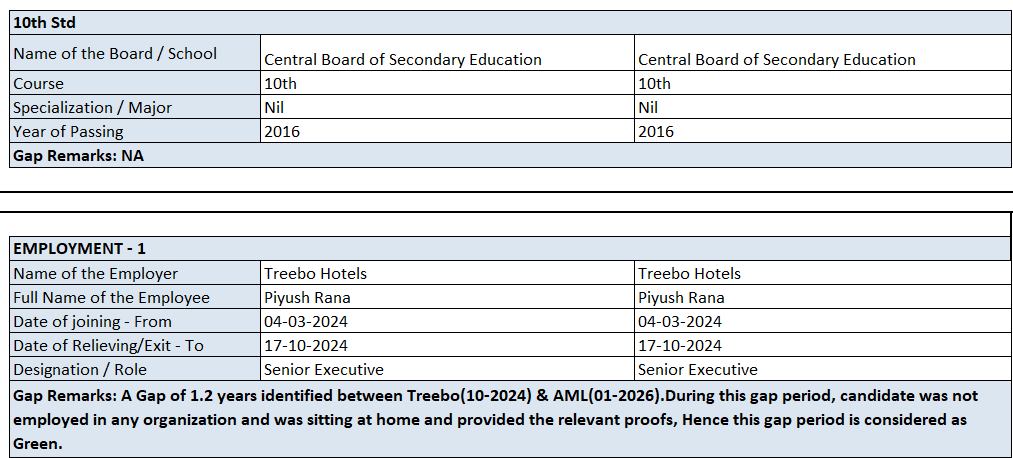 | 10th Std | | |
|---|---|---|
| Name of the Board / School | Central Board of Secondary Education | Central Board of Secondary Education |
| Course | 10th | 10th |
| Specialization / Major | Nil | Nil |
| Year of Passing | 2016 | 2016 |
| Gap Remarks: NA | | |

| EMPLOYMENT - 1 | | |
|---|---|---|
| Name of the Employer | Treebo Hotels | Treebo Hotels |
| Full Name of the Employee | Piyush Rana | Piyush Rana |
| Date of joining - From | 04-03-2024 | 04-03-2024 |
| Date of Relieving/Exit - To | 17-10-2024 | 17-10-2024 |
| Designation / Role | Senior Executive | Senior Executive |
| Gap Remarks: A Gap of 1.2 years identified between Treebo(10-2024) & AML(01-2026).During this gap period, candidate was not employed in any organization and was sitting at home and provided the relevant proofs, Hence this gap period is considered as Green. | | |